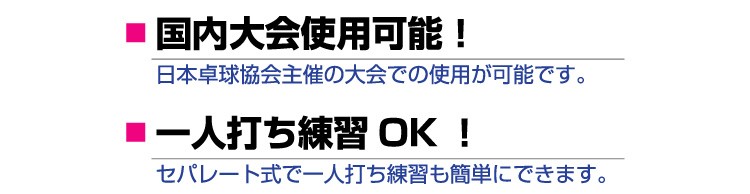 ■ 国内大会使用可能！

日本卓球協会主催の大会での使用が可能です。

■ 一人打ち練習 OK ！

セパレート式で一人打ち練習も簡単にできます。